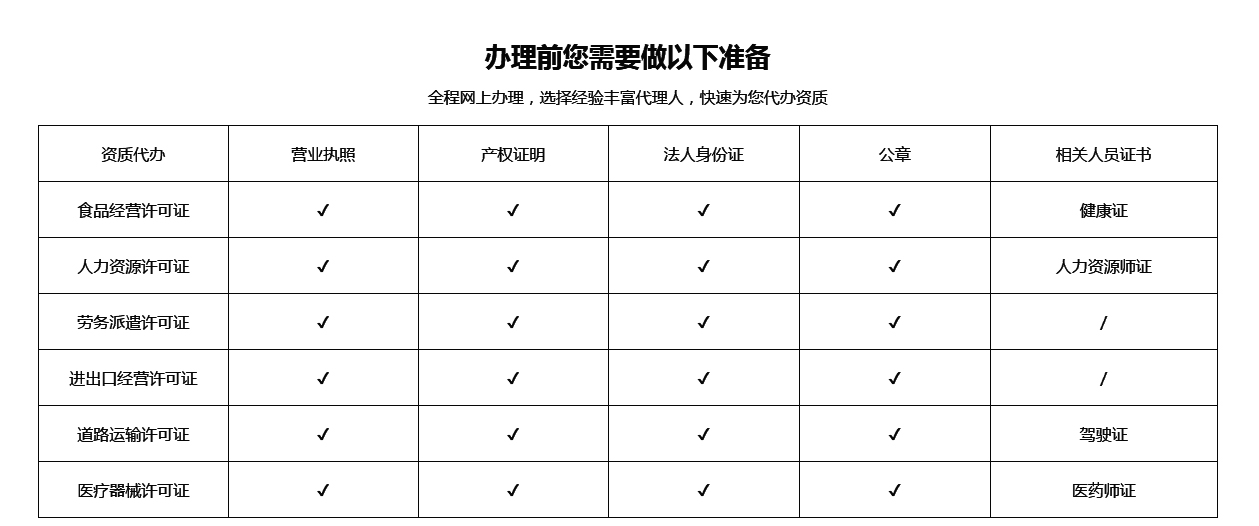 办理前您需要做以下准备

全程网上办理，选择经验丰富代理人，快速为您代办资质

| 资质代办 | 营业执照 | 产权证明 | 法人身份证 | 公章 | 相关人员证书 |
|---|---|---|---|---|---|
| 食品经营许可证 | ✓ | ✓ | ✓ | ✓ | 健康证 |
| 人力资源许可证 | ✓ | ✓ | ✓ | ✓ | 人力资源师证 |
| 劳务派遣许可证 | ✓ | ✓ | ✓ | ✓ | / |
| 进出口经营许可证 | ✓ | ✓ | ✓ | ✓ | / |
| 道路运输许可证 | ✓ | ✓ | ✓ | ✓ | 驾驶证 |
| 医疗器械许可证 | ✓ | ✓ | ✓ | ✓ | 医药师证 |